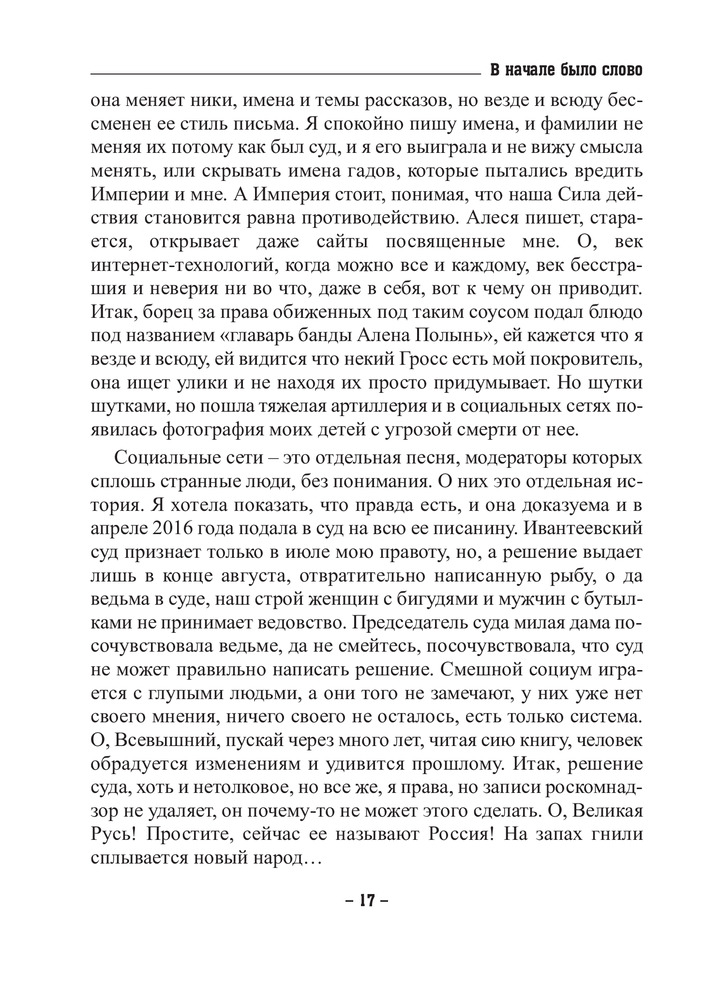 В начале было слово

она меняет ники, имена и темы рассказов, но везде и всюду бессменен ее стиль письма. Я спокойно пишу имена, и фамилии не меняя их потому как был суд, и я его выиграла и не вижу смысла менять, или скрывать имена гадов, которые пытались вредить Империи и мне. А Империя стоит, понимая, что наша Сила действия становится равна противодействию. Алеся пишет, старается, открывает даже сайты посвященные мне. О, век интернет-технологий, когда можно все и каждому, век бесстрашия и неверия ни во что, даже в себя, вот к чему он приводит. Итак, борец за права обиженных под таким соусом подал блюдо под названием «главарь банды Алена Полынь», ей кажется что я везде и всюду, ей видится что некий Гросс есть мой покровитель, она ищет улики и не находя их просто придумывает. Но шутки шутками, но пошла тяжелая артиллерия и в социальных сетях появилась фотография моих детей с угрозой смерти от нее.

Социальные сети – это отдельная песня, модераторы которых сплошь странные люди, без понимания. О них это отдельная история. Я хотела показать, что правда есть, и она доказуема и в апреле 2016 года подала в суд на всю ее писанину. Ивантеевский суд признает только в июле мою правоту, но, а решение выдает лишь в конце августа, отвратительно написанную рыбу, о да ведьма в суде, наш строй женщин с бигудями и мужчин с бутылками не принимает ведовство. Председатель суда милая дама посочувствовала ведьме, да не смейтесь, посочувствовала, что суд не может правильно написать решение. Смешной социум играется с глупыми людьми, а они того не замечают, у них уже нет своего мнения, ничего своего не осталось, есть только система. О, Всевышний, пускай через много лет, читая сию книгу, человек обрадуется изменениям и удивится прошлому. Итак, решение суда, хоть и нетолковое, но все же, я права, но записи роскомнадзор не удаляет, он почему-то не может этого сделать. О, Великая Русь! Простите, сейчас ее называют Россия! На запах гнили сплывается новый народ…

– 17 –